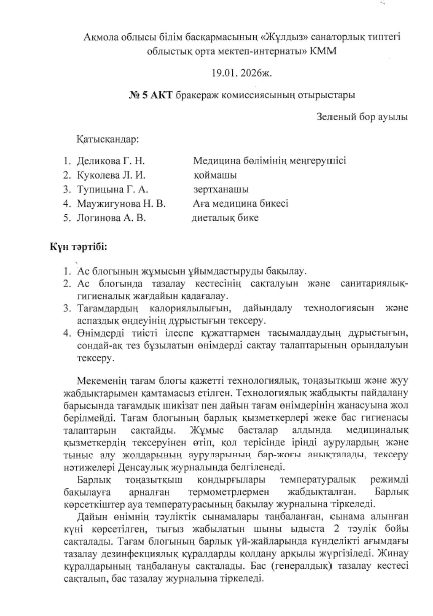 Ақмола облысы білім басқармасының «Жұлдыз» санаторлық типтегі облыстық орта мектеп-интернаты» КММ

19.01. 2026ж.

№ 5 АКТ бракераж комиссиясының отырыстары

Зеленый бор ауылы

Қатысқандар:

1. Деликова Г. Н. Медицина бөлімінің меңгерушісі
2. Куколева Л. И. қоймашы
3. Тупицына Г. А. зертханашы
4. Маужигунова Н. В. Аға медицина бикесі
5. Логинова А. В. диеталық бике

Күн тәртібі:

1. Ас блогының жұмысын ұйымдастыруды бақылау.
2. Ас блогында тазалау кестесінің сақталуын және санитариялық-гигиеналық жағдайын қадағалау.
3. Тағамдардың калориялылығын, дайындалу технологиясын және аспаздық өңдеуінің дұрыстығын тексеру.
4. Өнімдерді тиісті ілеспе құжаттармен тасымалдаудың дұрыстығын, сондай-ақ тез бұзылатын өнімдерді сақтау талаптарының орындалуын тексеру.

Мекеменің тағам блогы қажетті технологиялық, тоңазытқыш және жуу жабдықтарымен қамтамасыз етілген. Технологиялық жабдықты пайдалану барысында тағамдық шикізат пен дайын тағам өнімдерінің жанасуына жол берілмейді. Тағам блогының барлық қызметкерлері жеке бас гигиенасы талаптарын сақтайды. Жұмыс басталар алдында медициналық қызметкердің тексеруінен өтіп, қол терісінде іріңді аурулардың және тыныс алу жолдарының ауруларының бар-жоғы анықталады, тексеру нәтижелері Денсаулық журналында белгіленеді.

Барлық тоңазытқыш қондырғылары температуралық режимді бақылауға арналған термометрлермен жабдықталған. Барлық көрсеткіштер ауа температурасының бақылау журналына тіркеледі.

Дайын өнімнің тәуліктік сынамалары таңбаланған, сынама алынған күні көрсетілген, тығыз жабылатын шыны ыдыста 2 тәулік бойы сақталады. Тағам блогының барлық үй-жайларында күнделікті ағымдағы тазалау дезинфекциялық құралдарды қолдану арқылы жүргізіледі. Жинау құралдарының таңбалануы сақталады. Бас (генералдық) тазалау кестесі сақталып, бас тазалау журналына тіркеледі.